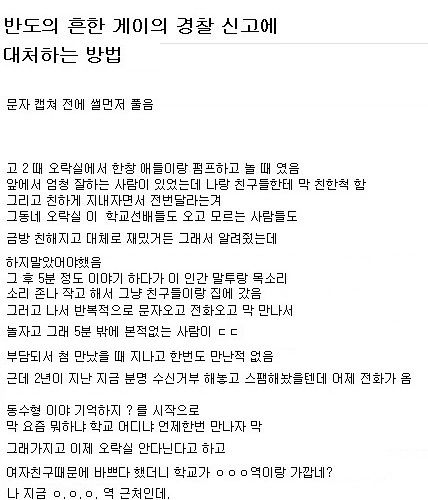 반도의 흔한 게이의 경찰 신고에 대처하는 방법

문자 캡쳐 전에 썰먼저 풀음

고 2 때 오락실에서 한창 애들이랑 펌프하고 놀 때 였음
앞에서 엄청 잘하는 사람이 있었는데 나랑 친구들한테 막 친한척 함
그리고 친하게 지내자면서 전번달라는겨
그동네 오락실 이 학교선배들도 오고 모르는 사람들도
금방 친해지고 대체로 재밌거든 그래서 알려줬는데
하지말았어야했음
그 후 5분 정도 이야기 하다가 이 인간 말투랑 목소리
소리 존나 작고 해서 그냥 친구들이랑 집에 갔음
그러고 나서 반복적으로 문자오고 전화오고 막 만나서
놀자고 그래 5분 밖에 본적없는 사람이 ㄷㄷ
부담되서 첨 만났을 때 지나고 한번도 만난적 없음
근데 2년이 지난 지금 분명 수신거부 해놓고 스팸해놨을텐데 어제 전화가 옴
동수형 이야 기억하지 ? 를 시작으로
막 요즘 뭐하냐 학교 어디냐 언제한번 만나자 막
그래가지고 이제 오락실 안다닌다고 하고
여자친구때문에 바쁘다 했더니 학교가 ㅇㅇㅇ역이랑 가깝네?
나 지금 ㅇ.ㅇ.ㅇ. 역 근처인데.